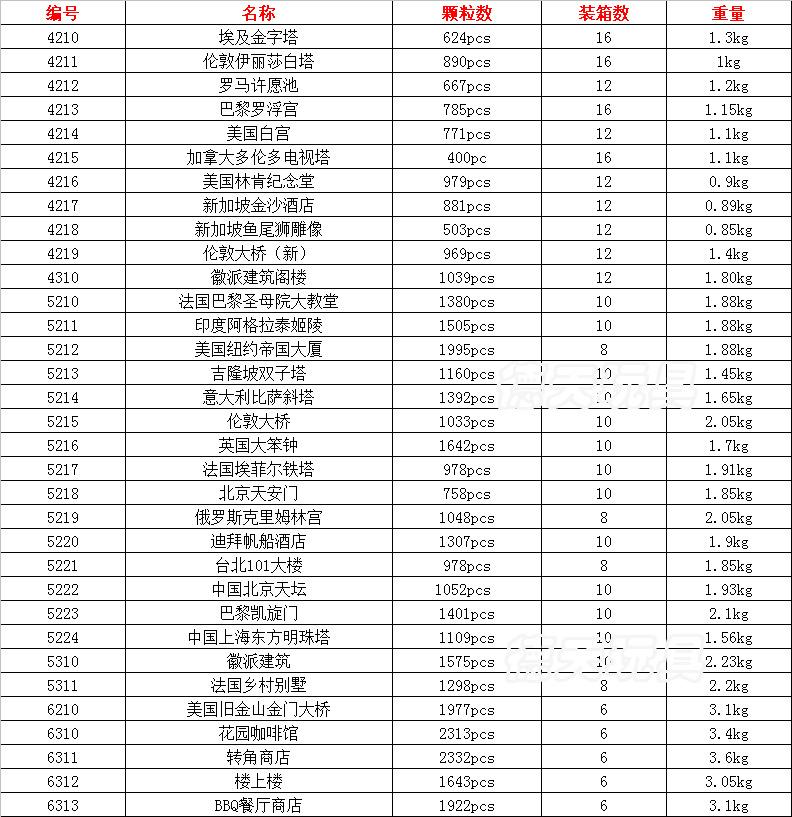 | 编号 | 名称 | 颗粒数 | 装箱数 | 重量 |
|---|---|---|---|---|
| 4210 | 埃及金字塔 | 624pcs | 16 | 1.3kg |
| 4211 | 伦敦伊丽莎白塔 | 890pcs | 16 | 1kg |
| 4212 | 罗马许愿池 | 667pcs | 12 | 1.2kg |
| 4213 | 巴黎罗浮宫 | 785pcs | 16 | 1.15kg |
| 4214 | 美国白宫 | 771pcs | 12 | 1.1kg |
| 4215 | 加拿大多伦多电视塔 | 400pc | 16 | 1.1kg |
| 4216 | 美国林肯纪念堂 | 979pcs | 12 | 0.9kg |
| 4217 | 新加坡金沙酒店 | 881pcs | 12 | 0.89kg |
| 4218 | 新加坡鱼尾狮雕像 | 503pcs | 12 | 0.85kg |
| 4219 | 伦敦大桥（新） | 969pcs | 12 | 1.4kg |
| 4310 | 徽派建筑阁楼 | 1039pcs | 12 | 1.80kg |
| 5210 | 法国巴黎圣母院大教堂 | 1380pcs | 10 | 1.88kg |
| 5211 | 印度阿格拉泰姬陵 | 1505pcs | 10 | 1.88kg |
| 5212 | 美国纽约帝国大厦 | 1995pcs | 8 | 1.88kg |
| 5213 | 吉隆坡双子塔 | 1160pcs | 10 | 1.45kg |
| 5214 | 意大利比萨斜塔 | 1392pcs | 10 | 1.65kg |
| 5215 | 伦敦大桥 | 1033pcs | 10 | 2.05kg |
| 5216 | 英国大笨钟 | 1642pcs | 10 | 1.7kg |
| 5217 | 法国埃菲尔铁塔 | 978pcs | 10 | 1.91kg |
| 5218 | 北京天安门 | 758pcs | 10 | 1.85kg |
| 5219 | 俄罗斯克里姆林宫 | 1048pcs | 8 | 2.05kg |
| 5220 | 迪拜帆船酒店 | 1307pcs | 10 | 1.9kg |
| 5221 | 台北101大楼 | 978pcs | 8 | 1.85kg |
| 5222 | 中国北京天坛 | 1052pcs | 10 | 1.93kg |
| 5223 | 巴黎凯旋门 | 1401pcs | 10 | 2.1kg |
| 5224 | 中国上海东方明珠塔 | 1109pcs | 10 | 1.56kg |
| 5310 | 徽派建筑 | 1575pcs | 10 | 2.23kg |
| 5311 | 法国乡村别墅 | 1298pcs | 8 | 2.2kg |
| 6210 | 美国旧金山金门大桥 | 1977pcs | 6 | 3.1kg |
| 6310 | 花园咖啡馆 | 2313pcs | 6 | 3.4kg |
| 6311 | 转角商店 | 2332pcs | 6 | 3.6kg |
| 6312 | 楼上楼 | 1643pcs | 6 | 3.05kg |
| 6313 | BBQ餐厅商店 | 1922pcs | 6 | 3.1kg |